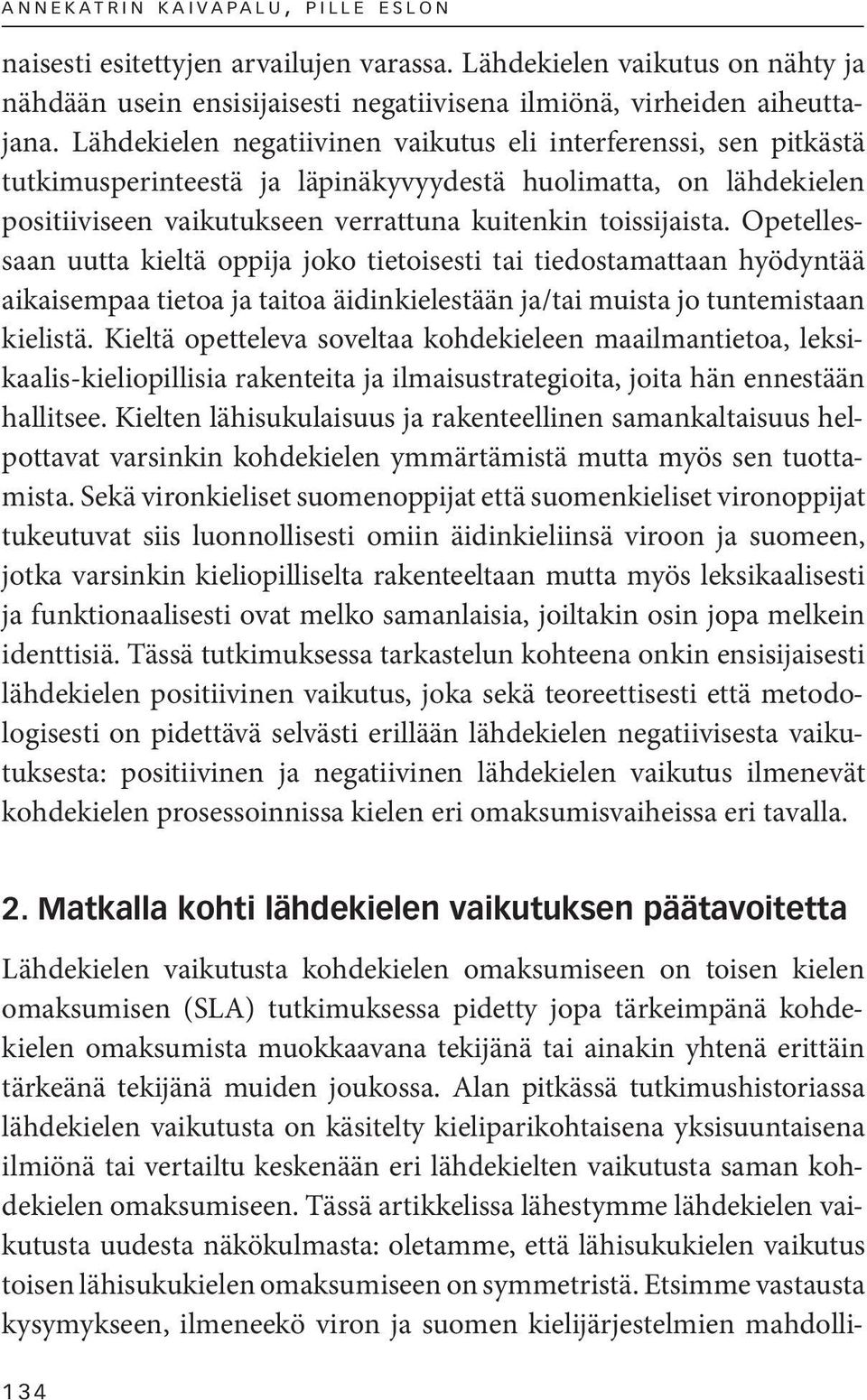 ANNEKATRIN KAIVAPALU, PILLE ESLON

naisesti esitettyjen arvailujen varassa. Lähdekielen vaikutus on nähty ja nähdään usein ensisijaisesti negatiivisena ilmiönä, virheiden aiheuttajana. Lähdekielen negatiivinen vaikutus eli interferenssi, sen pitkästä tutkimusperinteestä ja läpinäkyvyydestä huolimatta, on lähdekielen positiiviseen vaikutukseen verrattuna kuitenkin toissijaista. Opetellessaan uutta kieltä oppija joko tietoisesti tai tiedostamattaan hyödyntää aikaisempaa tietoa ja taitoa äidinkielestään ja/tai muista jo tuntemistaan kielistä. Kieltä opetteleva soveltaa kohdekieleen maailmantietoa, leksikaalis-kieliopillisia rakenteita ja ilmaisustrategioita, joita hän ennestään hallitsee. Kielten lähisukulaisuus ja rakenteellinen samankaltaisuus helpottavat varsinkin kohdekielen ymmärtämistä mutta myös sen tuottamista. Sekä vironkieliset suomenoppijat että suomenkieliset vironoppijat tukeutuvat siis luonnollisesti omiin äidinkieliinsä viroon ja suomeen, jotka varsinkin kieliopilliselta rakenteeltaan mutta myös leksikaalisesti ja funktionaalisesti ovat melko samanlaisia, joiltakin osin jopa melkein identtisiä. Tässä tutkimuksessa tarkastelun kohteena onkin ensisijaisesti lähdekielen positiivinen vaikutus, joka sekä teoreettisesti että metodologisesti on pidettävä selvästi erillään lähdekielen negatiivisesta vaikutuksesta: positiivinen ja negatiivinen lähdekielen vaikutus ilmenevät kohdekielen prosessoinnissa kielen eri omaksumisvaiheissa eri tavalla.

2. Matkalla kohti lähdekielen vaikutuksen päätavoitetta

Lähdekielen vaikutusta kohdekielen omaksumiseen on toisen kielen omaksumisen (SLA) tutkimuksessa pidetty jopa tärkeimpänä kohdekielen omaksumista muokkaavana tekijänä tai ainakin yhtenä erittäin tärkeänä tekijänä muiden joukossa. Alan pitkässä tutkimushistoriassa lähdekielen vaikutusta on käsitelty kieliparikohtaisena yksisuuntaisena ilmiönä tai vertailtu keskenään eri lähdekielten vaikutusta saman kohdekielen omaksumiseen. Tässä artikkelissa lähestymme lähdekielen vaikutusta uudesta näkökulmasta: oletamme, että lähisukukielen vaikutus toisen lähisukukielen omaksumiseen on symmetristä. Etsimme vastausta kysymykseen, ilmeneekö viron ja suomen kielijärjestelmien mahdolli-

134